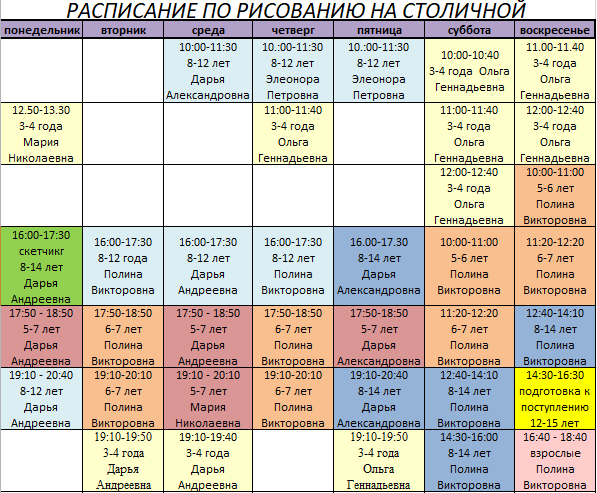 РАСПИСАНИЕ ПО РИСОВАНИЮ НА СТОЛИЧНОЙ

| понедельник | вторник | среда | четверг | пятница | суббота | воскресенье |
|---|---|---|---|---|---|---|
| | | 10:00-11:30 8-12 лет Дарья Александровна | 10.:00-11:30 8-12 лет Элеонора Петровна | 10.:00-11:30 8-12 лет Элеонора Петровна | 10:00-10:40 3-4 года Ольга Геннадьевна | 11.00-11.40 3-4 года Ольга Геннадьевна |
| 12.50-13.30 3-4 года Мария Николаевна | | | 11:00-11:40 3-4 года Ольга Геннадьевна | | 11:00-11:40 3-4 года Ольга Геннадьевна | 12:00-12:40 3-4 года Ольга Геннадьевна |
| | | | | | 12:00-12:40 3-4 года Ольга Геннадьевна | 10:00-11:00 5-6 лет Полина Викторовна |
| 16:00-17:30 скетчикг 8-14 лет Дарья Андреевна | 16:00-17:30 8-12 года Полина Викторовна | 16:00-17:30 8-12 лет Дарья Андреевна | 16:00-17:30 8-12 лет Полина Викторовна | 16.00-17.30 8-14 лет Дарья Александровна | 10:00-11:00 5-6 лет Полина Викторовна | 11:20-12:20 6-7 лет Полина Викторовна |
| 17:50 - 18:50 5-7 лет Дарья Андреевна | 17:50-18:50 6-7 лет Полина Викторовна | 17:50 - 18:50 5-7 лет Дарья Андреевна | 17:50-18:50 6-7 лет Полина Викторовна | 17:50-18:50 5-7 лет Дарья Александровна | 11:20-12:20 6-7 лет Полина Викторовна | 12:40-14:10 8-14 лет Полина Викторовна |
| 19:10 - 20:40 8-12 лет Дарья Андреевна | 19:10-20:10 6-7 лет Полина Викторовна | 19:10 - 20:10 5-7 лет Мария Николаевна | 19:10-20:10 6-7 лет Полина Викторовна | 19:10-20:40 8-14 лет Дарья Александровна | 12:40-14:10 8-14 лет Полина Викторовна | 14:30-16:30 подготовка к поступлению 12-15 лет |
| | 19:10-19:50 3-4 года Дарья Андреевна | 19:10-19:40 3-4 года Дарья Андреевна | | 19:10-19:50 3-4 года Ольга Геннадьевна | 14:30-16:00 8-14 лет Полина Викторовна | 16:40 - 18:40 взрослые Полина Викторовна |